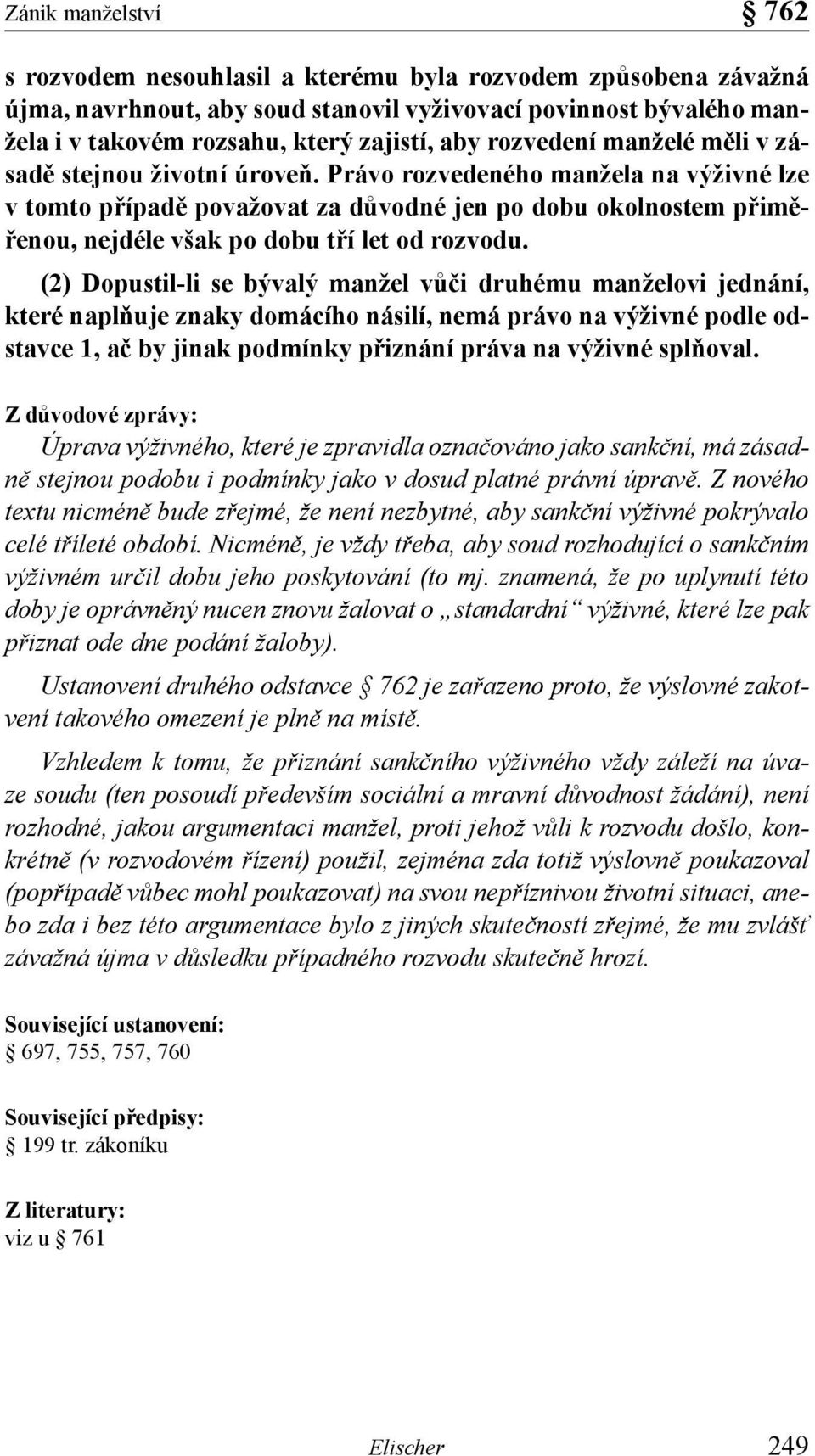 Zánik manželství

§ 762

s rozvodem nesouhlasil a kterému byla rozvodem způsobena závažná újma, navrhnout, aby soud stanovil vyživovací povinnost bývalého manžela i v takovém rozsahu, který zajistí, aby rozvedení manželé měli v zásadě stejnou životní úroveň. Právo rozvedeného manžela na výživné lze v tomto případě považovat za důvodné jen po dobu okolnostem přiměřenou, nejdéle však po dobu tří let od rozvodu.

(2) Dopustil-li se bývalý manžel vůči druhému manželovi jednání, které naplňuje znaky domácího násilí, nemá právo na výživné podle odstavce 1, ač by jinak podmínky přiznání práva na výživné splňoval.

Z důvodové zprávy:
Úprava výživného, které je zpravidla označováno jako sankční, má zásadně stejnou podobu i podmínky jako v dosud platné právní úpravě. Z nového textu nicméně bude zřejmé, že není nezbytné, aby sankční výživné pokrývalo celé tříleté období. Nicméně, je vždy třeba, aby soud rozhodující o sankčním výživném určil dobu jeho poskytování (to mj. znamená, že po uplynutí této doby je oprávněný nucen znovu žalovat o „standardní“ výživné, které lze pak přiznat ode dne podání žaloby).

Ustanovení druhého odstavce § 762 je zařazeno proto, že výslovné zakotvení takového omezení je plně na místě.

Vzhledem k tomu, že přiznání sankčního výživného vždy záleží na úvaze soudu (ten posoudí především sociální a mravní důvodnost žádání), není rozhodné, jakou argumentaci manžel, proti jehož vůli k rozvodu došlo, konkrétně (v rozvodovém řízení) použil, zejména zda totiž výslovně poukazoval (popřípadě vůbec mohl poukazovat) na svou nepříznivou životní situaci, anebo zda i bez této argumentace bylo z jiných skutečností zřejmé, že mu zvlášť závažná újma v důsledku případného rozvodu skutečně hrozí.

Související ustanovení:
§ 697, 755, 757, 760

Související předpisy:
§ 199 tr. zákoníku

Z literatury:
viz u § 761

Elischer 249